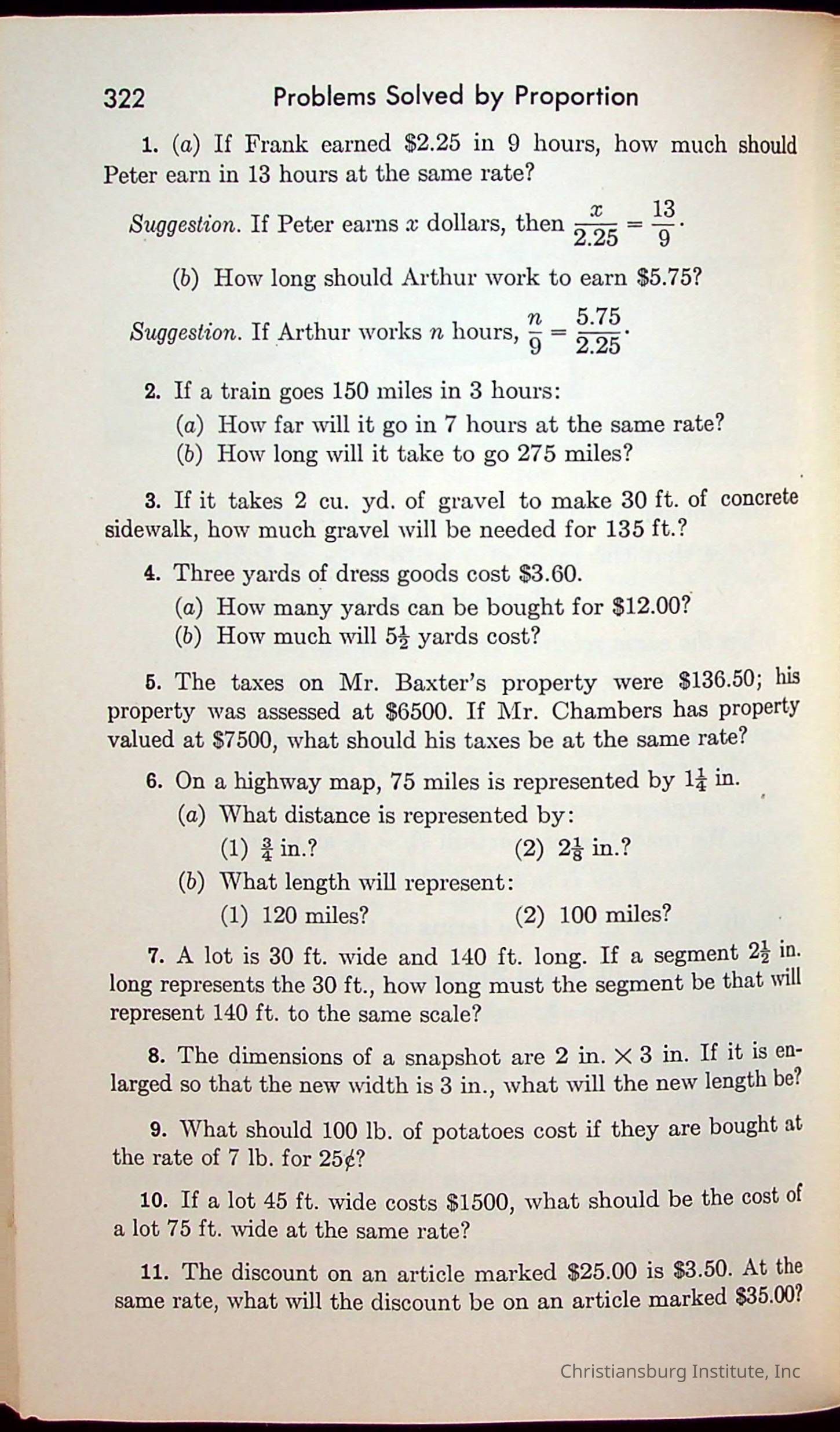 322 Problems Solved by Proportion

1. (a) If Frank earned \$2.25 in 9 hours, how much should Peter earn in 13 hours at the same rate?

Suggestion. If Peter earns $x$ dollars, then $\frac{x}{2.25} = \frac{13}{9}$.

(b) How long should Arthur work to earn \$5.75?

Suggestion. If Arthur works $n$ hours, $\frac{n}{9} = \frac{5.75}{2.25}$.

2. If a train goes 150 miles in 3 hours:
(a) How far will it go in 7 hours at the same rate?
(b) How long will it take to go 275 miles?

3. If it takes 2 cu. yd. of gravel to make 30 ft. of concrete sidewalk, how much gravel will be needed for 135 ft.?

4. Three yards of dress goods cost \$3.60.
(a) How many yards can be bought for \$12.00?
(b) How much will $5\frac{1}{2}$ yards cost?

5. The taxes on Mr. Baxter's property were \$136.50; his property was assessed at \$6500. If Mr. Chambers has property valued at \$7500, what should his taxes be at the same rate?

6. On a highway map, 75 miles is represented by $1\frac{1}{4}$ in.
(a) What distance is represented by:
(1) $\frac{3}{4}$ in.? (2) $2\frac{1}{8}$ in.?
(b) What length will represent:
(1) 120 miles? (2) 100 miles?

7. A lot is 30 ft. wide and 140 ft. long. If a segment $2\frac{1}{2}$ in. long represents the 30 ft., how long must the segment be that will represent 140 ft. to the same scale?

8. The dimensions of a snapshot are 2 in. $\times$ 3 in. If it is enlarged so that the new width is 3 in., what will the new length be?

9. What should 100 lb. of potatoes cost if they are bought at the rate of 7 lb. for 25¢?

10. If a lot 45 ft. wide costs \$1500, what should be the cost of a lot 75 ft. wide at the same rate?

11. The discount on an article marked \$25.00 is \$3.50. At the same rate, what will the discount be on an article marked \$35.00?

Christiansburg Institute, Inc